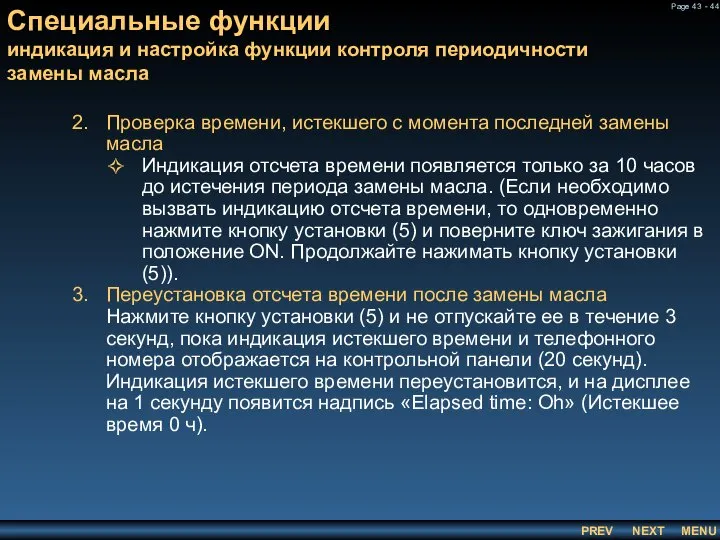 Page 43 - 44

Специальные функции
индикация и настройка функции контроля периодичности замены масла

2. Проверка времени, истекшего с момента последней замены масла
✧ Индикация отсчета времени появляется только за 10 часов до истечения периода замены масла. (Если необходимо вызвать индикацию отсчета времени, то одновременно нажмите кнопку установки (5) и поверните ключ зажигания в положение ON. Продолжайте нажимать кнопку установки (5)).
3. Переустановка отсчета времени после замены масла
Нажмите кнопку установки (5) и не отпускайте ее в течение 3 секунд, пока индикация истекшего времени и телефонного номера отображается на контрольной панели (20 секунд). Индикация истекшего времени переустановится, и на дисплее на 1 секунду появится надпись «Elapsed time: Oh» (Истекшее время 0 ч).

PREV NEXT MENU